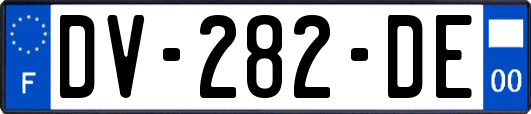 F
DV-282-DE
00